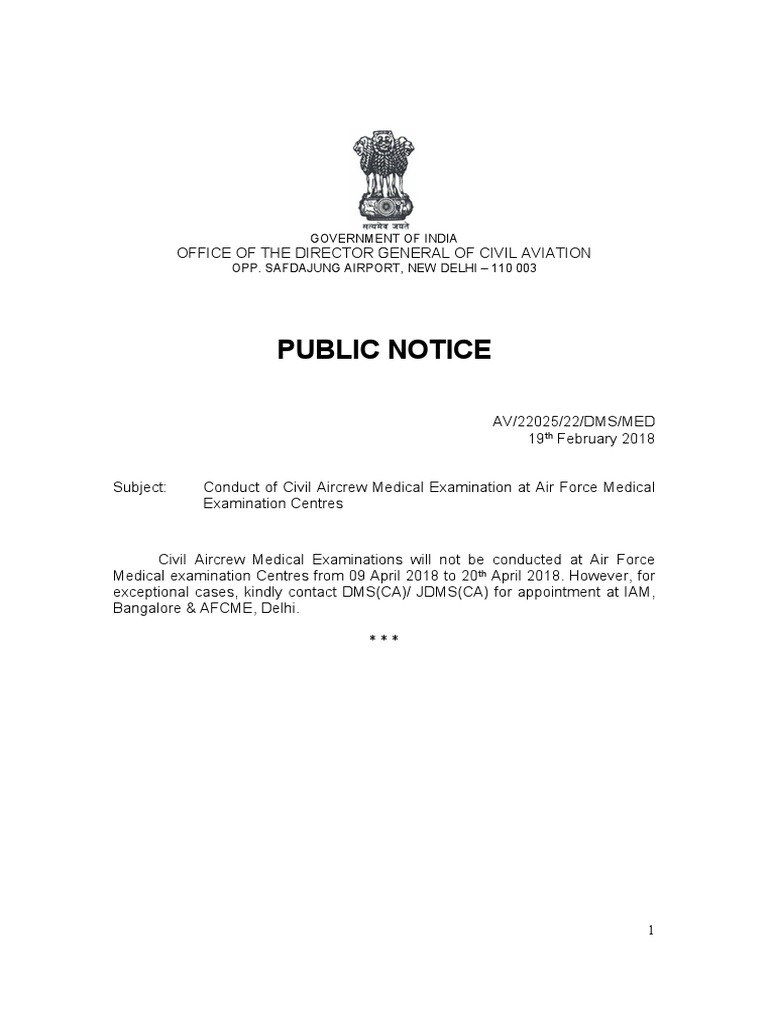 सत्यमेव जयते
GOVERNMENT OF INDIA
OFFICE OF THE DIRECTOR GENERAL OF CIVIL AVIATION
OPP. SAFDAJUNG AIRPORT, NEW DELHI – 110 003

PUBLIC NOTICE

AV/22025/22/DMS/MED
19th February 2018

Subject: Conduct of Civil Aircrew Medical Examination at Air Force Medical Examination Centres

Civil Aircrew Medical Examinations will not be conducted at Air Force Medical examination Centres from 09 April 2018 to 20th April 2018. However, for exceptional cases, kindly contact DMS(CA)/ JDMS(CA) for appointment at IAM, Bangalore & AFCME, Delhi.

* * *

1